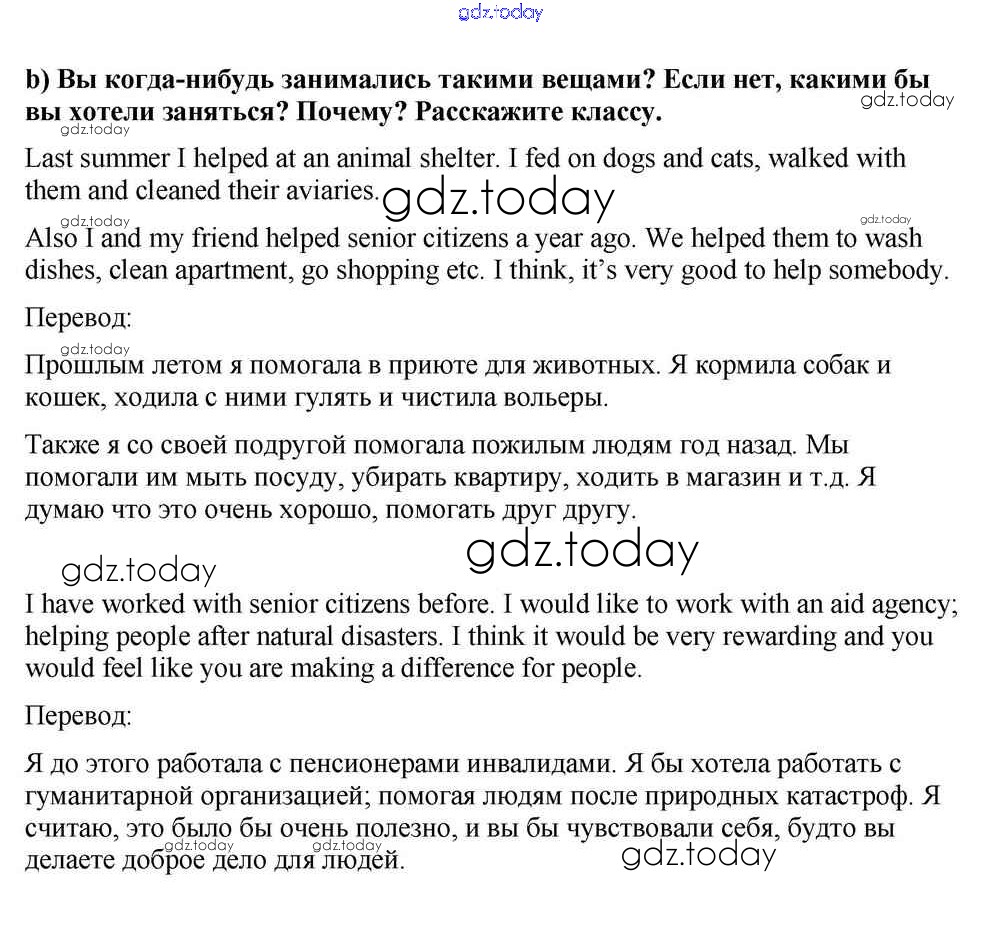 gdz.today

b) Вы когда-нибудь занимались такими вещами? Если нет, какими бы вы хотели заняться? Почему? Расскажите классу. gdz.today

gdz.today

Last summer I helped at an animal shelter. I fed on dogs and cats, walked with them and cleaned their aviaries. gdz.today

gdz.today gdz.today

Also I and my friend helped senior citizens a year ago. We helped them to wash dishes, clean apartment, go shopping etc. I think, it's very good to help somebody.

Перевод:

gdz.today

Прошлым летом я помогала в приюте для животных. Я кормила собак и кошек, ходила с ними гулять и чистила вольеры.

Также я со своей подругой помогала пожилым людям год назад. Мы помогали им мыть посуду, убирать квартиру, ходить в магазин и т.д. Я думаю что это очень хорошо, помогать друг другу.

gdz.today gdz.today

I have worked with senior citizens before. I would like to work with an aid agency; helping people after natural disasters. I think it would be very rewarding and you would feel like you are making a difference for people.

Перевод:

Я до этого работала с пенсионерами инвалидами. Я бы хотела работать с гуманитарной организацией; помогая людям после природных катастроф. Я считаю, это было бы очень полезно, и вы бы чувствовали себя, будто вы делаете доброе дело для людей.

gdz.today gdz.today gdz.today